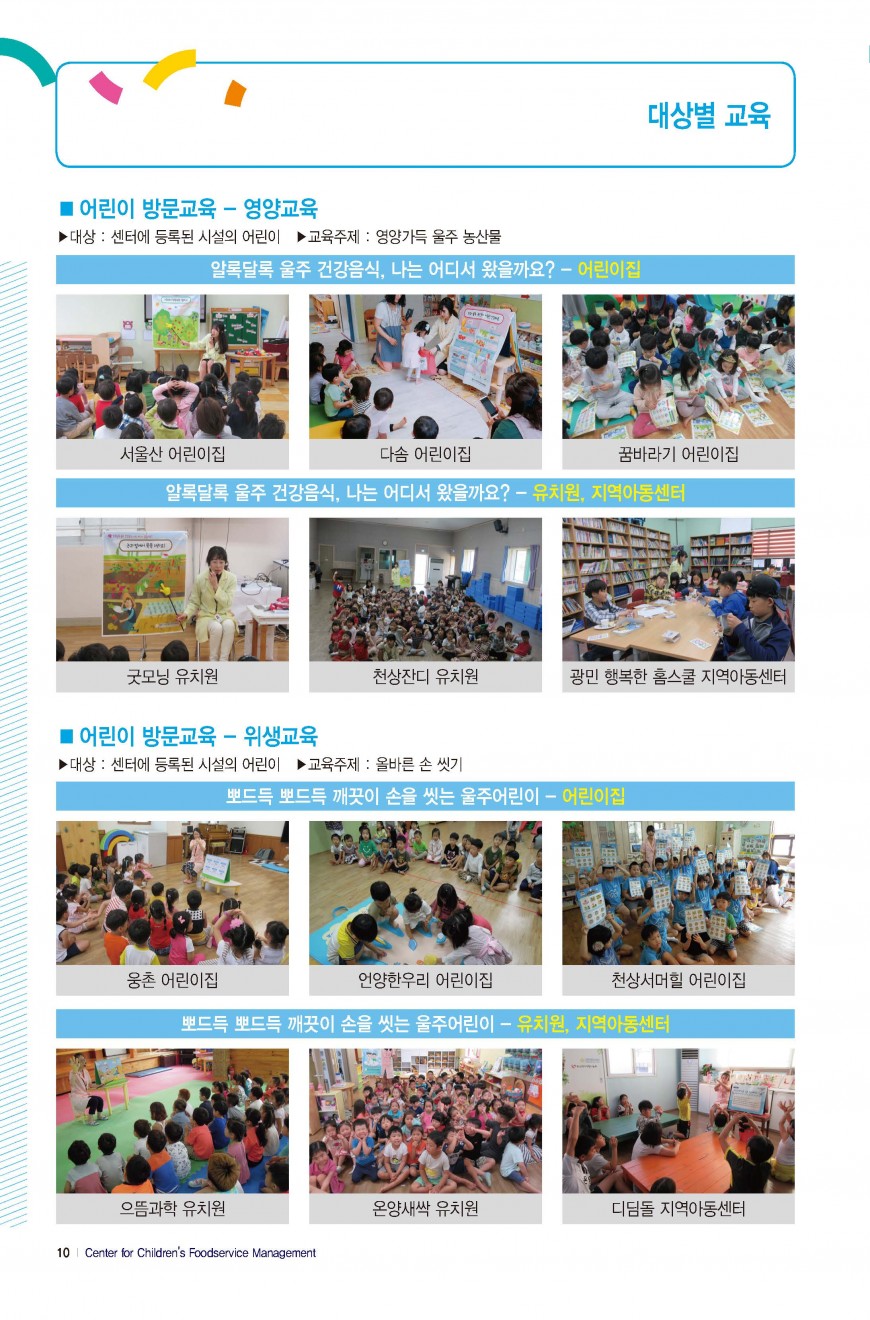 대상별 교육

■ 어린이 방문교육 – 영양교육

▶대상 : 센터에 등록된 시설의 어린이 ▶교육주제 : 영양가득 울주 농산물

알록달록 울주 건강음식, 나는 어디서 왔을까요? – 어린이집

서울산 어린이집

다솜 어린이집

꿈바라기 어린이집

알록달록 울주 건강음식, 나는 어디서 왔을까요? – 유치원, 지역아동센터

굿모닝 유치원

천상잔디 유치원

광민 행복한 홈스쿨 지역아동센터

■ 어린이 방문교육 – 위생교육

▶대상 : 센터에 등록된 시설의 어린이 ▶교육주제 : 올바른 손 씻기

뽀드득 뽀드득 깨끗이 손을 씻는 울주어린이 – 어린이집

웅촌 어린이집

언양한우리 어린이집

천상서머힐 어린이집

뽀드득 뽀드득 깨끗이 손을 씻는 울주어린이 – 유치원, 지역아동센터

으뜸과학 유치원

온양새싹 유치원

디딤돌 지역아동센터

10 | Center for Children's Foodservice Management